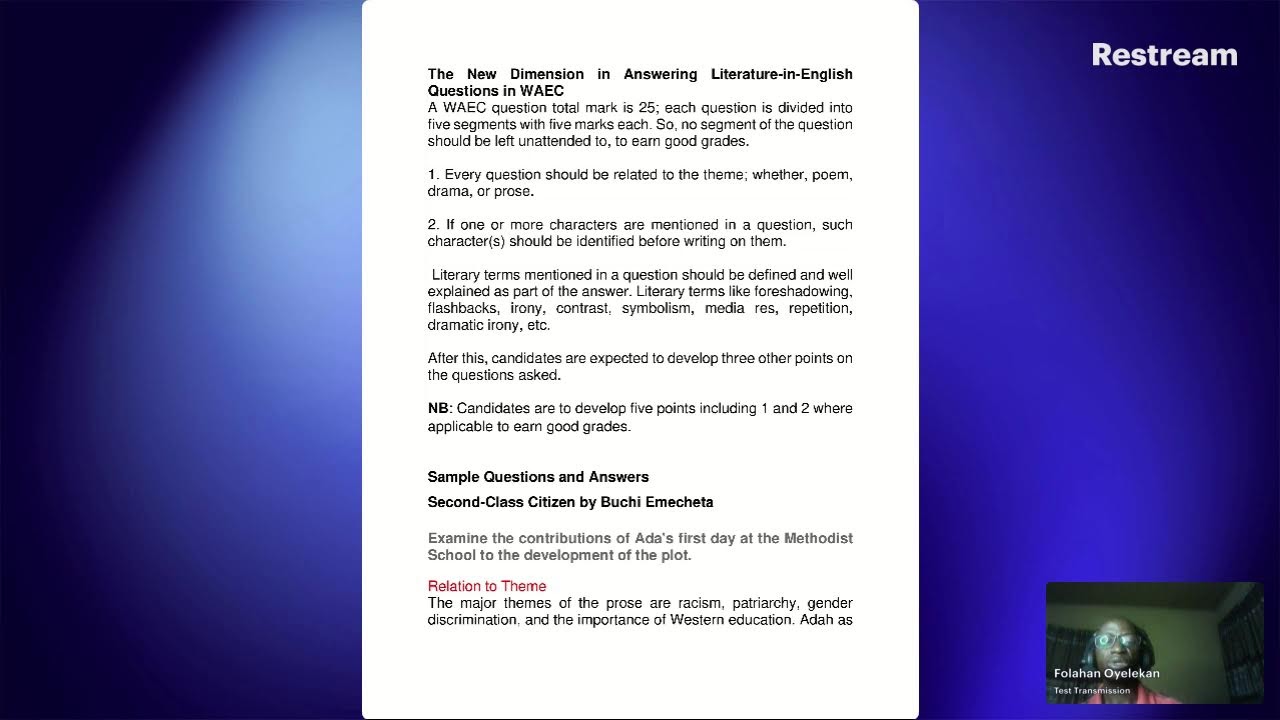 Restream

The New Dimension in Answering Literature-in-English Questions in WAEC
A WAEC question total mark is 25; each question is divided into five segments with five marks each. So, no segment of the question should be left unattended to, to earn good grades.

1. Every question should be related to the theme; whether, poem, drama, or prose.

2. If one or more characters are mentioned in a question, such character(s) should be identified before writing on them.

Literary terms mentioned in a question should be defined and well explained as part of the answer. Literary terms like foreshadowing, flashbacks, irony, contrast, symbolism, media res, repetition, dramatic irony, etc.

After this, candidates are expected to develop three other points on the questions asked.

NB: Candidates are to develop five points including 1 and 2 where applicable to earn good grades.

Sample Questions and Answers

Second-Class Citizen by Buchi Emecheta

Examine the contributions of Ada's first day at the Methodist School to the development of the plot.

Relation to Theme
The major themes of the prose are racism, patriarchy, gender discrimination, and the importance of Western education. Adah as

Folahan Oyelekan
Test Transmission